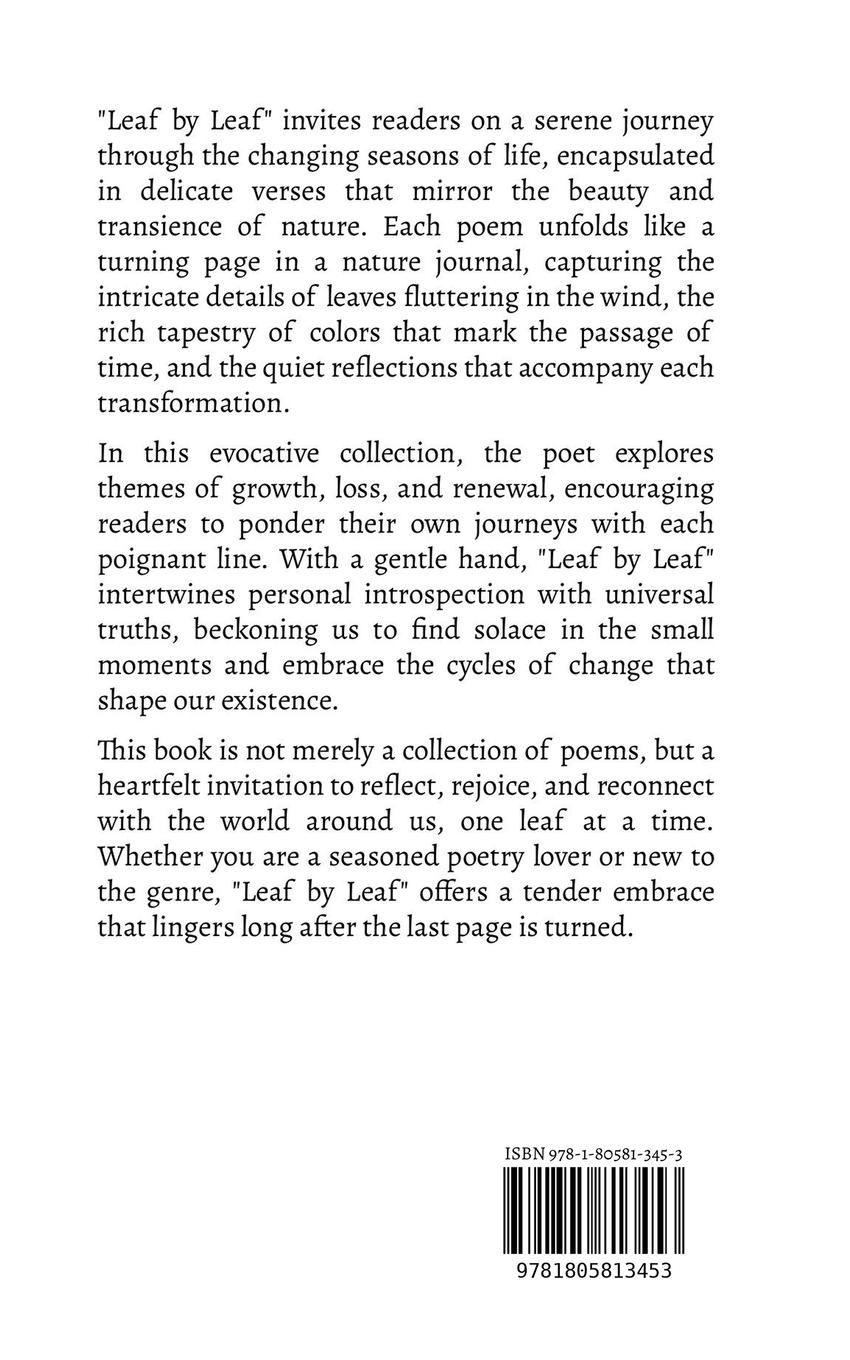 "Leaf by Leaf" invites readers on a serene journey through the changing seasons of life, encapsulated in delicate verses that mirror the beauty and transience of nature. Each poem unfolds like a turning page in a nature journal, capturing the intricate details of leaves fluttering in the wind, the rich tapestry of colors that mark the passage of time, and the quiet reflections that accompany each transformation.

In this evocative collection, the poet explores themes of growth, loss, and renewal, encouraging readers to ponder their own journeys with each poignant line. With a gentle hand, "Leaf by Leaf" intertwines personal introspection with universal truths, beckoning us to find solace in the small moments and embrace the cycles of change that shape our existence.

This book is not merely a collection of poems, but a heartfelt invitation to reflect, rejoice, and reconnect with the world around us, one leaf at a time. Whether you are a seasoned poetry lover or new to the genre, "Leaf by Leaf" offers a tender embrace that lingers long after the last page is turned.

ISBN 978-1-80581-345-3

9781805813453